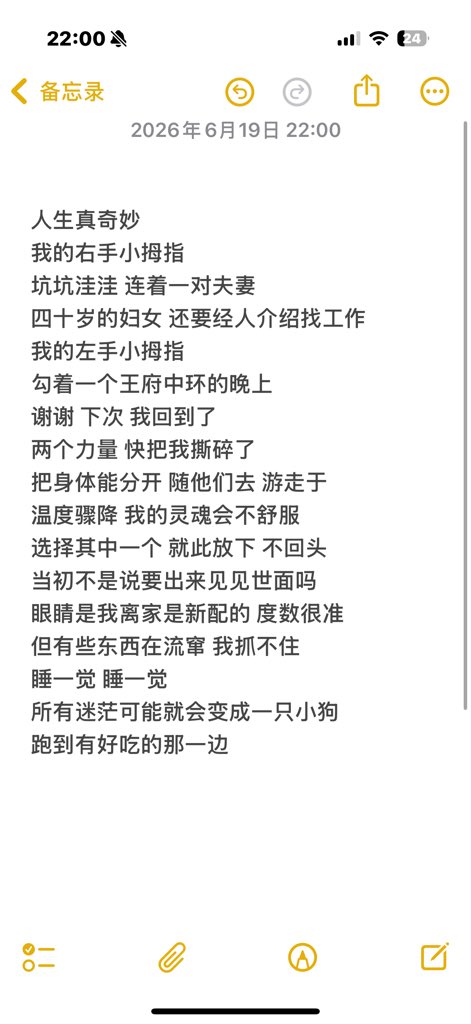 22:00

24

备忘录

2026年6月19日 22:00

人生真奇妙
我的右手小拇指
坑坑洼洼 连着一对夫妻
四十岁的妇女 还要经人介绍找工作
我的左手小拇指
勾着一个王府中环的晚上
谢谢 下次 我回到了
两个力量 快把我撕碎了
把身体能分开 随他们去 游走于
温度骤降 我的灵魂会不舒服
选择其中一个 就此放下 不回头
当初不是说要出来见见世面吗
眼睛是我离家是新配的 度数很准
但有些东西在流窜 我抓不住
睡一觉 睡一觉
所有迷茫可能就会变成一只小狗
跑到有好吃的那一边